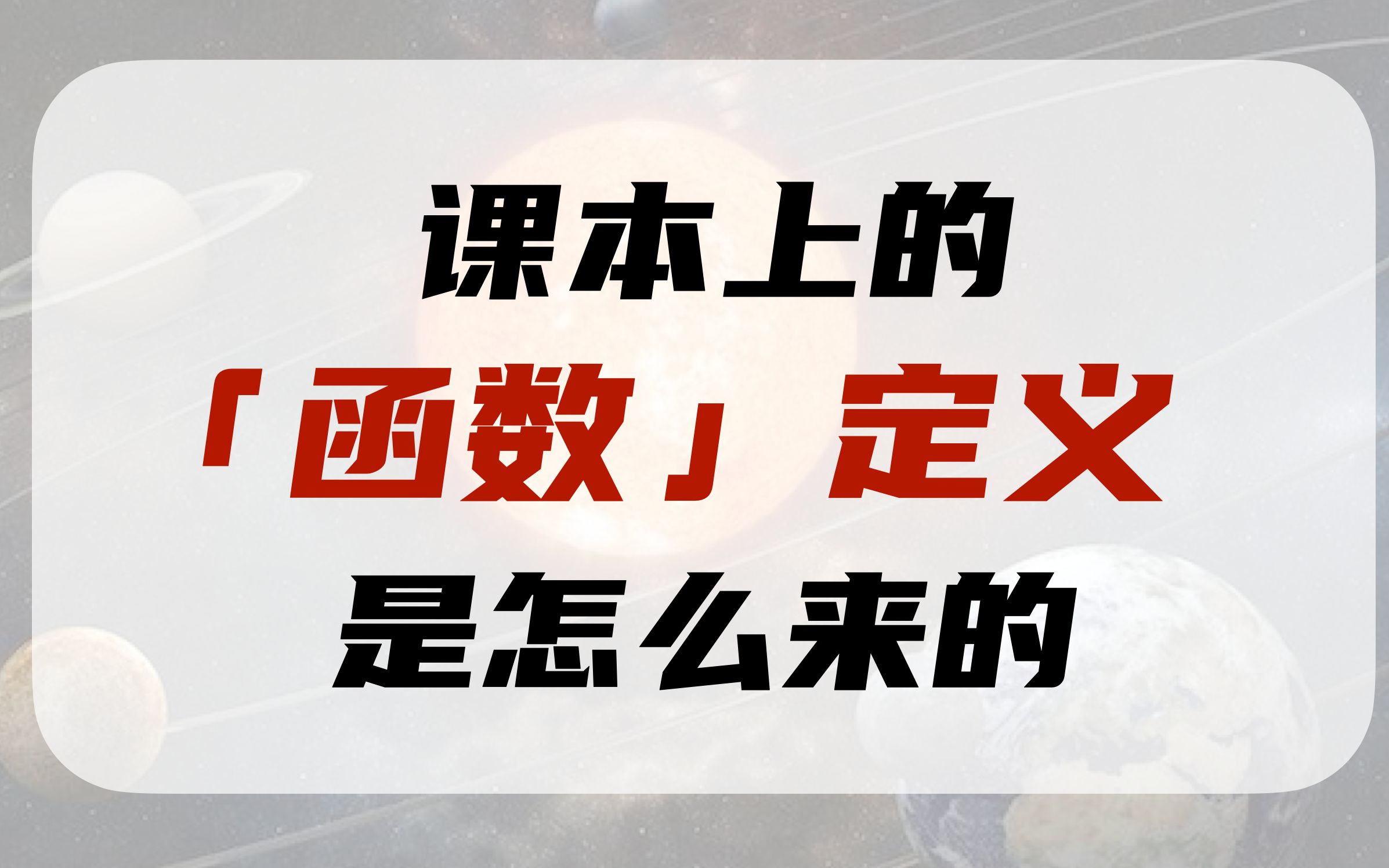 课本上的
「函数」定义
是怎么来的